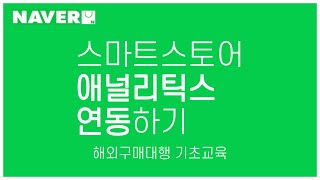 NAVER

스마트스토어
애널리틱스
연동하기

해외구매대행 기초교육